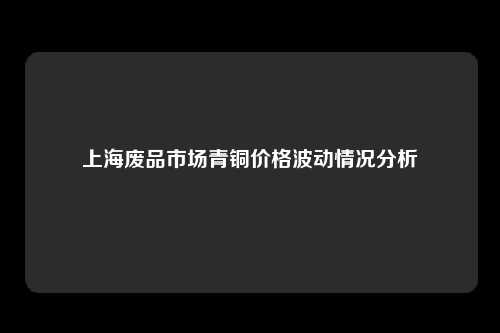 上海废品市场青铜价格波动情况分析